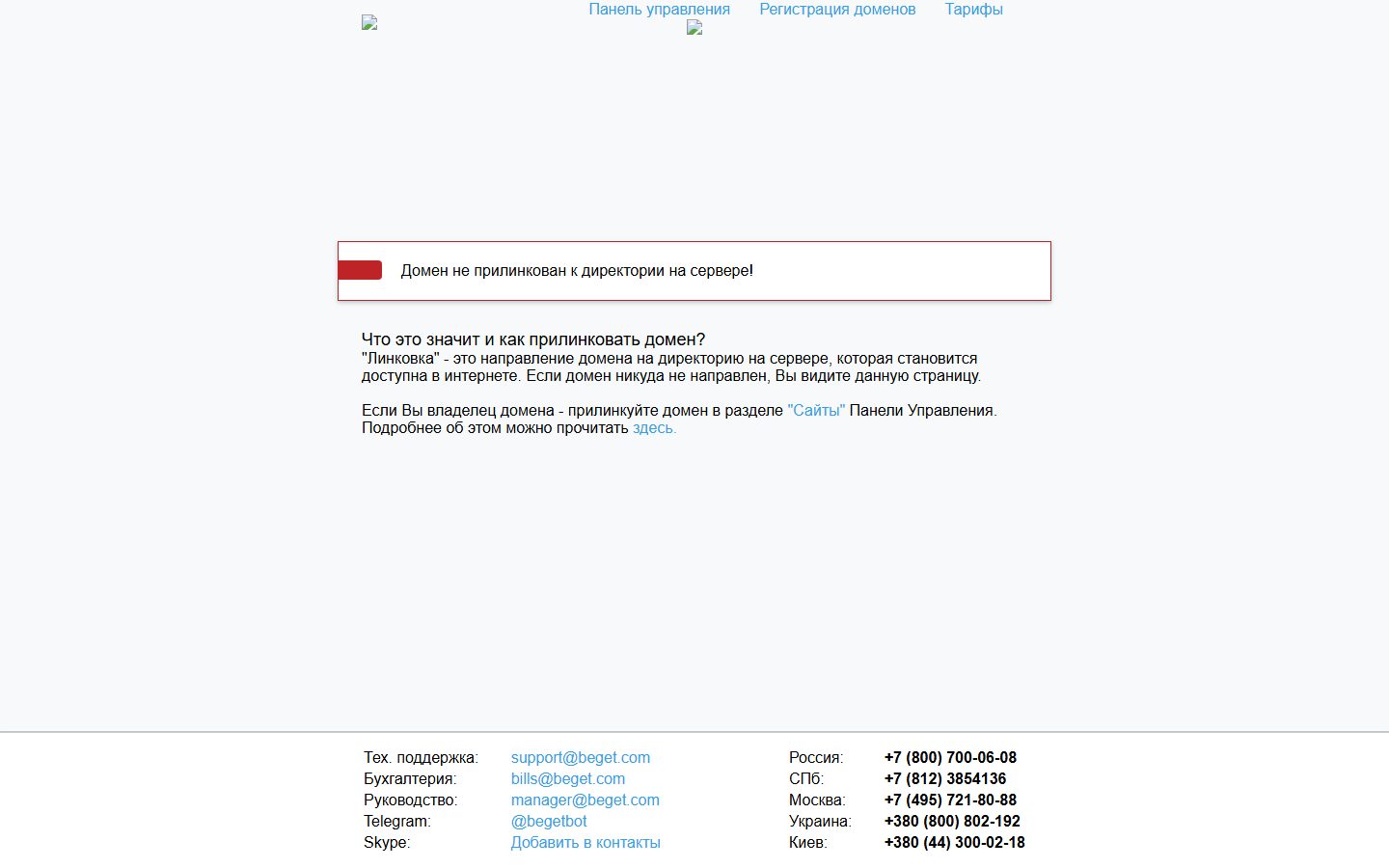 Панель управления Регистрация доменов Тарифы

Домен не прилинкован к директории на сервере!

Что это значит и как прилинковать домен?
"Линковка" - это направление домена на директорию на сервере, которая становится доступна в интернете. Если домен никуда не направлен, Вы видите данную страницу.

Если Вы владелец домена - прилинкуйте домен в разделе "Сайты" Панели Управления. Подробнее об этом можно прочитать здесь.

| | |
|---|---|
| Тех. поддержка: | support@beget.com |
| Бухгалтерия: | bills@beget.com |
| Руководство: | manager@beget.com |
| Telegram: | @begetbot |
| Skype: | Добавить в контакты |

| | |
|---|---|
| Россия: | +7 (800) 700-06-08 |
| СПб: | +7 (812) 3854136 |
| Москва: | +7 (495) 721-80-88 |
| Украина: | +380 (800) 802-192 |
| Киев: | +380 (44) 300-02-18 |